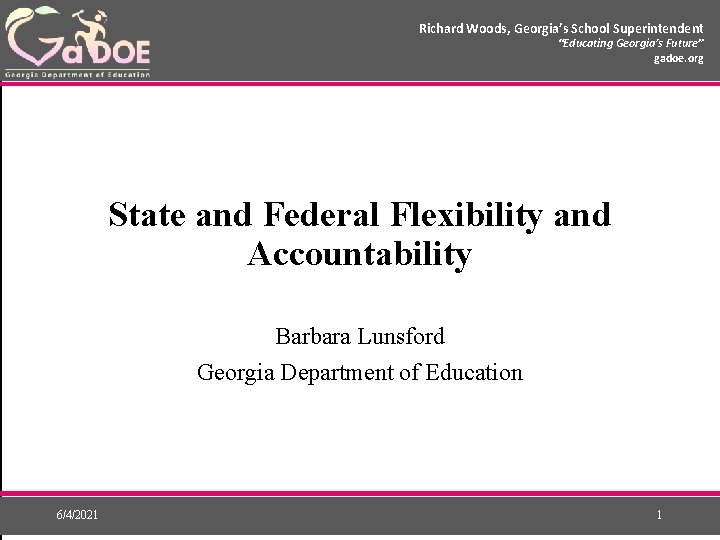 GaDOE
Georgia Department of Education

Richard Woods, Georgia's School Superintendent
"Educating Georgia's Future"
gadoe.org

State and Federal Flexibility and Accountability

Barbara Lunsford
Georgia Department of Education

6/4/2021

1